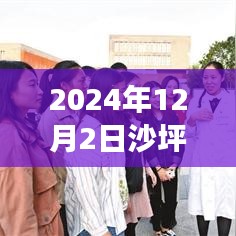 2024年12月2日沙坪